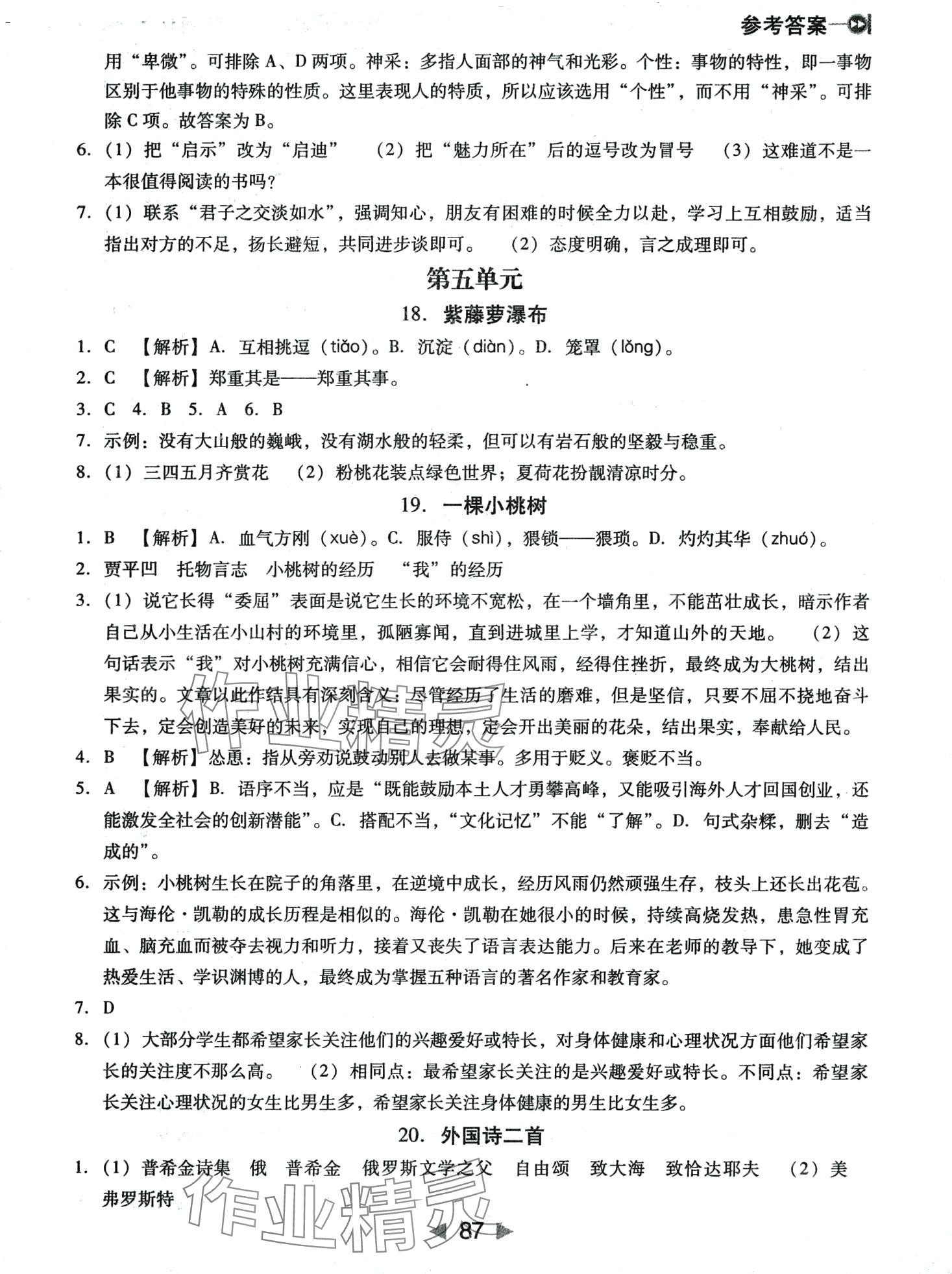 参考答案

用“卑微”。可排除 A、D 两项。神采：多指人面部的神气和光彩。个性：事物的特性，即一事物区别于他事物的特殊的性质。这里表现人的特质，所以应该选用“个性”，而不用“神采”。可排除 C 项。故答案为 B。

6.（1）把“启示”改为“启迪”　（2）把“魅力所在”后的逗号改为冒号　（3）这难道不是一本很值得阅读的书吗？

7.（1）联系“君子之交淡如水”，强调知心，朋友有困难的时候全力以赴，学习上互相鼓励，适当指出对方的不足，扬长避短，共同进步谈即可。　（2）态度明确，言之成理即可。

第五单元

18. 紫藤萝瀑布

1. C　【解析】A. 互相挑逗（tiǎo）。B. 沉淀（diàn）。D. 笼罩（lǒng）。

2. C　【解析】郑重其是——郑重其事。

3. C　4. B　5. A　6. B

7. 示例：没有大山般的巍峨，没有湖水般的轻柔，但可以有岩石般的坚毅与稳重。

8.（1）三四五月齐赏花　（2）粉桃花装点绿色世界；夏荷花扮靓清凉时分。

19. 一棵小桃树

1. B　【解析】A. 血气方刚（xuè）。C. 服侍（shì），猥锁——猥琐。D. 灼灼其华（zhuó）。

2. 贾平凹　托物言志　小桃树的经历　“我”的经历

3.（1）说它长得“委屈”表面是说它生长的环境不宽松，在一个墙角里，不能茁壮成长，暗示作者自己从小生活在小山村的环境里，孤陋寡闻，直到进城里上学，才知道山外的天地。　（2）这句话表示“我”对小桃树充满信心，相信它会耐得住风雨，经得住挫折，最终成为大桃树，结出果实的。文章以此作结具有深刻含义：尽管经历了生活的磨难，但是坚信，只要不屈不挠地奋斗下去，定会创造美好的未来，实现自己的理想，定会开出美丽的花朵，结出果实，奉献给人民。

4. B　【解析】怂恿：指从旁劝说鼓动别人去做某事。多用于贬义。褒贬不当。

5. A　【解析】B. 语序不当，应是“既能鼓励本土人才勇攀高峰，又能吸引海外人才回国创业，还能激发全社会的创新潜能”。C. 搭配不当，“文化记忆”不能“了解”。D. 句式杂糅，删去“造成的”。

6. 示例：小桃树生长在院子的角落里，在逆境中成长，经历风雨仍然顽强生存，枝头上还长出花苞。这与海伦·凯勒的成长历程是相似的。海伦·凯勒在她很小的时候，持续高烧发热，患急性胃充血、脑充血而被夺去视力和听力，接着又丧失了语言表达能力。后来在老师的教导下，她变成了热爱生活、学识渊博的人，最终成为掌握五种语言的著名作家和教育家。

7. D

8.（1）大部分学生都希望家长关注他们的兴趣爱好或特长，对身体健康和心理状况方面他们希望家长的关注度不那么高。　（2）相同点：最希望家长关注的是兴趣爱好或特长。不同点：希望家长关注心理状况的女生比男生多，希望家长关注身体健康的男生比女生多。

20. 外国诗二首

1.（1）普希金诗集　俄　普希金　俄罗斯文学之父　自由颂　致大海　致恰达耶夫　（2）美　弗罗斯特

作业精灵

87